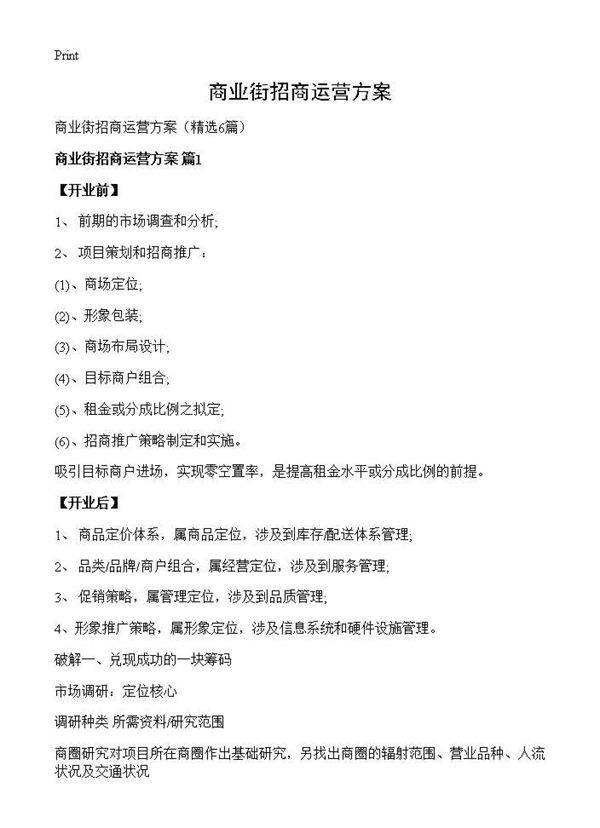 Print

商业街招商运营方案

商业街招商运营方案（精选6篇）

商业街招商运营方案 篇1

【开业前】

1、 前期的市场调查和分析;

2、 项目策划和招商推广：

(1)、商场定位;

(2)、形象包装;

(3)、商场布局设计;

(4)、目标商户组合;

(5)、租金或分成比例之拟定;

(6)、招商推广策略制定和实施。

吸引目标商户进场，实现零空置率，是提高租金水平或分成比例的前提。

【开业后】

1、 商品定价体系，属商品定位，涉及到库存配送体系管理;

2、 品类/品牌/商户组合，属经营定位，涉及到服务管理;

3、 促销策略，属管理定位，涉及到品质管理;

4、形象推广策略，属形象定位，涉及信息系统和硬件设施管理。

破解一、兑现成功的一块筹码

市场调研：定位核心

调研种类 所需资料/研究范围

商圈研究对项目所在商圈作出基础研究，另找出商圈的辐射范围、营业品种、人流状况及交通状况